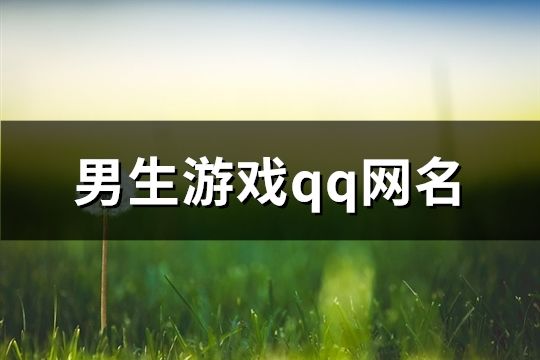 男生游戏qq网名